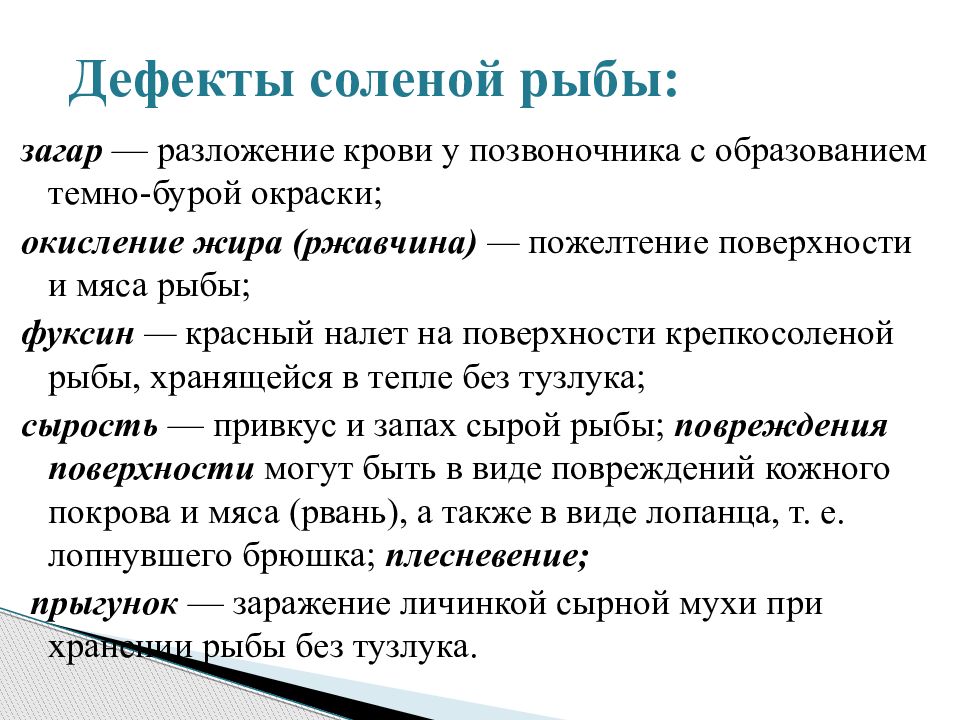 Дефекты соленой рыбы:

загар — разложение крови у позвоночника с образованием темно-бурой окраски;

окисление жира (ржавчина) — пожелтение поверхности и мяса рыбы;

фуксин — красный налет на поверхности крепкосоленой рыбы, хранящейся в тепле без тузлука;

сырость — привкус и запах сырой рыбы; повреждения поверхности могут быть в виде повреждений кожного покрова и мяса (рвань), а также в виде лопанца, т. е. лопнувшего брюшка; плесневение;

прыгунок — заражение личинкой сырной мухи при хранении рыбы без тузлука.